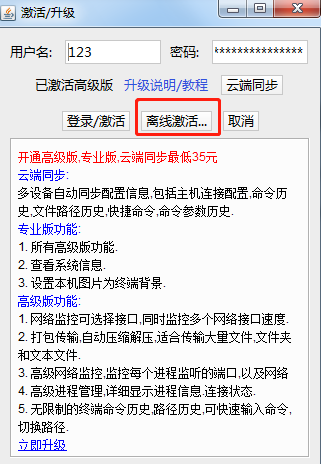 激活/升级

用户名: 123 密码: ***************

已激活高级版 升级说明/教程 云端同步

登录/激活 离线激活... 取消

开通高级版,专业版,云端同步最低35元
云端同步:
多设备自动同步配置信息,包括主机连接配置,命令历史,文件路径历史,快捷命令,命令参数历史.
专业版功能:
1. 所有高级版功能.
2. 查看系统信息.
3. 设置本机图片为终端背景.
高级版功能:
1. 网络监控可选择接口,同时监控多个网络接口速度.
2. 打包传输,自动压缩解压,适合传输大量文件,文件夹和文本文件.
3. 高级网络监控,监控每个进程监听的端口,以及网络
4. 高级进程管理,详细显示进程信息,连接状态.
5. 无限制的终端命令历史,路径历史,可快速输入命令,切换路径.
立即升级